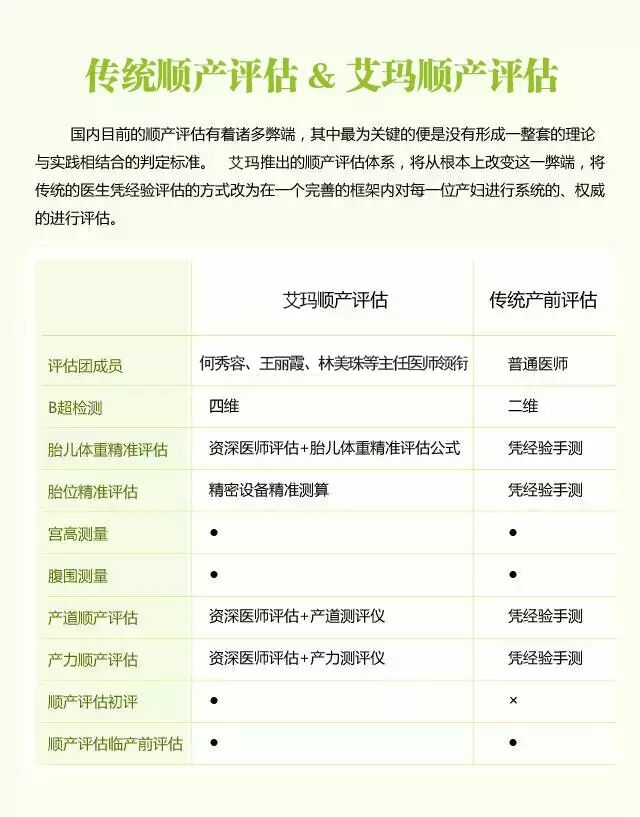 传统顺产评估 & 艾玛顺产评估

国内目前的顺产评估有着诸多弊端，其中最为关键的便是没有形成一整套的理论与实践相结合的判定标准。 艾玛推出的顺产评估体系，将从根本上改变这一弊端，将传统的医生凭经验评估的方式改为在一个完善的框架内对每一位产妇进行系统的、权威的进行评估。

| | 艾玛顺产评估 | 传统产前评估 |
|---|---|---|
| 评估团成员 | 何秀容、王丽霞、林美珠等主任医师领衔 | 普通医师 |
| B超检测 | 四维 | 二维 |
| 胎儿体重精准评估 | 资深医师评估+胎儿体重精准评估公式 | 凭经验手测 |
| 胎位精准评估 | 精密设备精准测算 | 凭经验手测 |
| 宫高测量 | ● | ● |
| 腹围测量 | ● | ● |
| 产道顺产评估 | 资深医师评估+产道测评仪 | 凭经验手测 |
| 产力顺产评估 | 资深医师评估+产力测评仪 | 凭经验手测 |
| 顺产评估初评 | ● | × |
| 顺产评估临产前评估 | ● | ● |